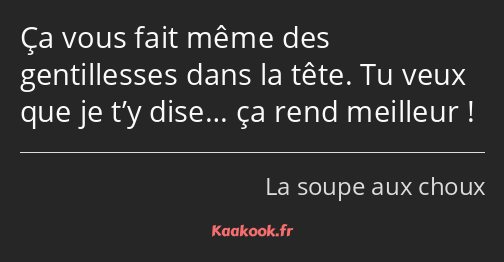 Ça vous fait même des gentillesses dans la tête. Tu veux que je t’y dise… ça rend meilleur !

La soupe aux choux

Kaakook.fr